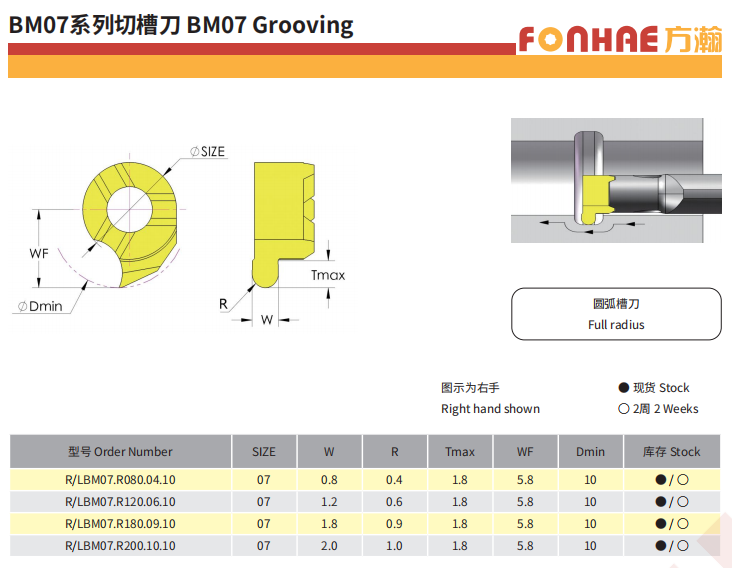 BM07系列切槽刀 BM07 Grooving

FONHAE 方瀚

∅SIZE

WF

∅Dmin

R

W

Tmax

圆弧槽刀
Full radius

图示为右手
Right hand shown

● 现货 Stock
○ 2周 2 Weeks

| 型号 Order Number | SIZE | W | R | Tmax | WF | Dmin | 库存 Stock |
|---|---|---|---|---|---|---|---|
| R/LBM07.R080.04.10 | 07 | 0.8 | 0.4 | 1.8 | 5.8 | 10 | ●/○ |
| R/LBM07.R120.06.10 | 07 | 1.2 | 0.6 | 1.8 | 5.8 | 10 | ●/○ |
| R/LBM07.R180.09.10 | 07 | 1.8 | 0.9 | 1.8 | 5.8 | 10 | ●/○ |
| R/LBM07.R200.10.10 | 07 | 2.0 | 1.0 | 1.8 | 5.8 | 10 | ●/○ |